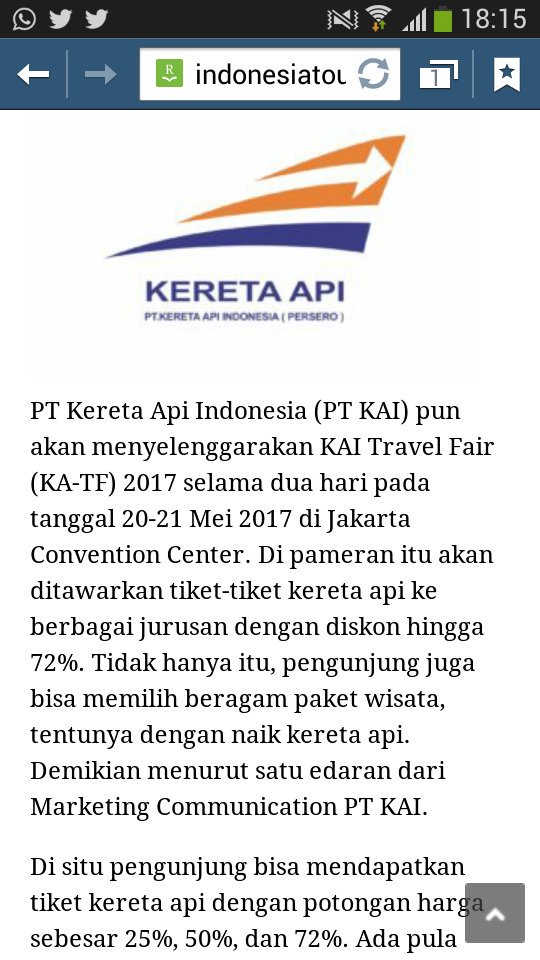 18:15

indonesiatou

1

KERETA API
PT.KERETA API INDONESIA ( PERSERO )

PT Kereta Api Indonesia (PT KAI) pun akan menyelenggarakan KAI Travel Fair (KA-TF) 2017 selama dua hari pada tanggal 20-21 Mei 2017 di Jakarta Convention Center. Di pameran itu akan ditawarkan tiket-tiket kereta api ke berbagai jurusan dengan diskon hingga 72%. Tidak hanya itu, pengunjung juga bisa memilih beragam paket wisata, tentunya dengan naik kereta api. Demikian menurut satu edaran dari Marketing Communication PT KAI.

Di situ pengunjung bisa mendapatkan tiket kereta api dengan potongan harga sebesar 25%, 50%, dan 72%. Ada pula